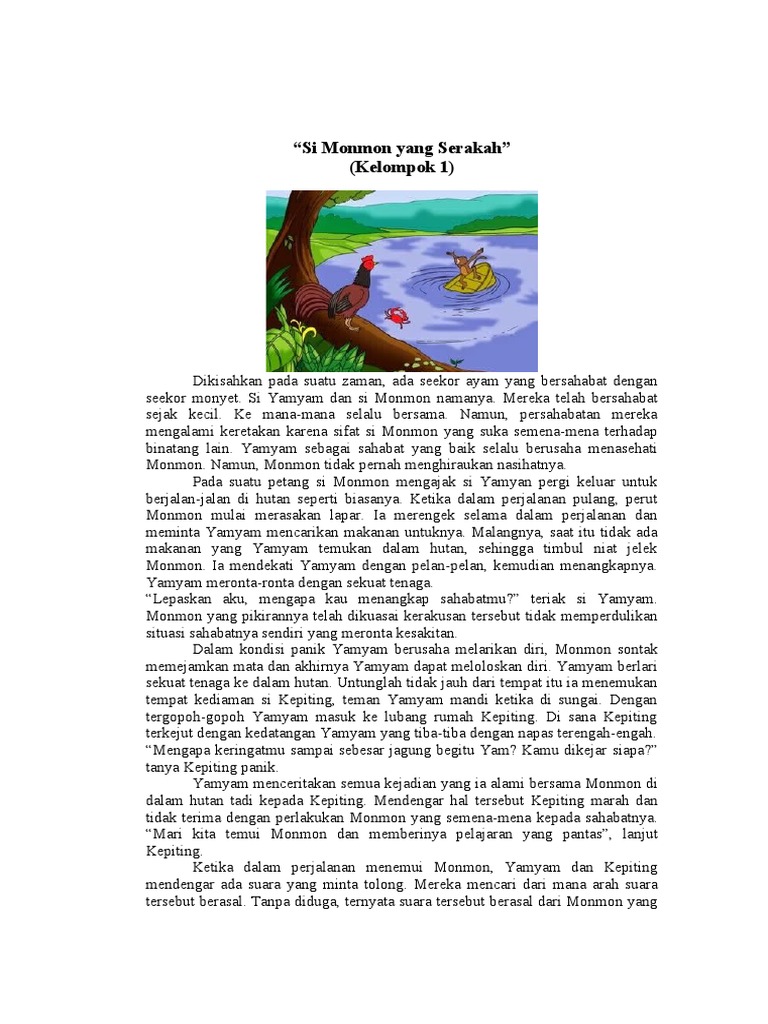 “Si Monmon yang Serakah”
(Kelompok 1)

Dikisahkan pada suatu zaman, ada seekor ayam yang bersahabat dengan seekor monyet. Si Yamyam dan si Monmon namanya. Mereka telah bersahabat sejak kecil. Ke mana-mana selalu bersama. Namun, persahabatan mereka mengalami keretakan karena sifat si Monmon yang suka semena-mena terhadap binatang lain. Yamyam sebagai sahabat yang baik selalu berusaha menasehati Monmon. Namun, Monmon tidak pernah menghiraukan nasihatnya.

Pada suatu petang si Monmon mengajak si Yamyan pergi keluar untuk berjalan-jalan di hutan seperti biasanya. Ketika dalam perjalanan pulang, perut Monmon mulai merasakan lapar. Ia merengek selama dalam perjalanan dan meminta Yamyam mencarikan makanan untuknya. Malangnya, saat itu tidak ada makanan yang Yamyam temukan dalam hutan, sehingga timbul niat jelek Monmon. Ia mendekati Yamyam dengan pelan-pelan, kemudian menangkapnya. Yamyam meronta-ronta dengan sekuat tenaga.
“Lepaskan aku, mengapa kau menangkap sahabatmu?” teriak si Yamyam. Monmon yang pikirannya telah dikuasai kerakusan tersebut tidak memperdulikan situasi sahabatnya sendiri yang meronta kesakitan.

Dalam kondisi panik Yamyam berusaha melarikan diri, Monmon sontak memejamkan mata dan akhirnya Yamyam dapat meloloskan diri. Yamyam berlari sekuat tenaga ke dalam hutan. Untunglah tidak jauh dari tempat itu ia menemukan tempat kediaman si Kepiting, teman Yamyam mandi ketika di sungai. Dengan tergopoh-gopoh Yamyam masuk ke lubang rumah Kepiting. Di sana Kepiting terkejut dengan kedatangan Yamyam yang tiba-tiba dengan napas terengah-engah.
“Mengapa keringatmu sampai sebesar jagung begitu Yam? Kamu dikejar siapa?” tanya Kepiting panik.

Yamyam menceritakan semua kejadian yang ia alami bersama Monmon di dalam hutan tadi kepada Kepiting. Mendengar hal tersebut Kepiting marah dan tidak terima dengan perlakukan Monmon yang semena-mena kepada sahabatnya.
“Mari kita temui Monmon dan memberinya pelajaran yang pantas”, lanjut Kepiting.

Ketika dalam perjalanan menemui Monmon, Yamyam dan Kepiting mendengar ada suara yang minta tolong. Mereka mencari dari mana arah suara tersebut berasal. Tanpa diduga, ternyata suara tersebut berasal dari Monmon yang